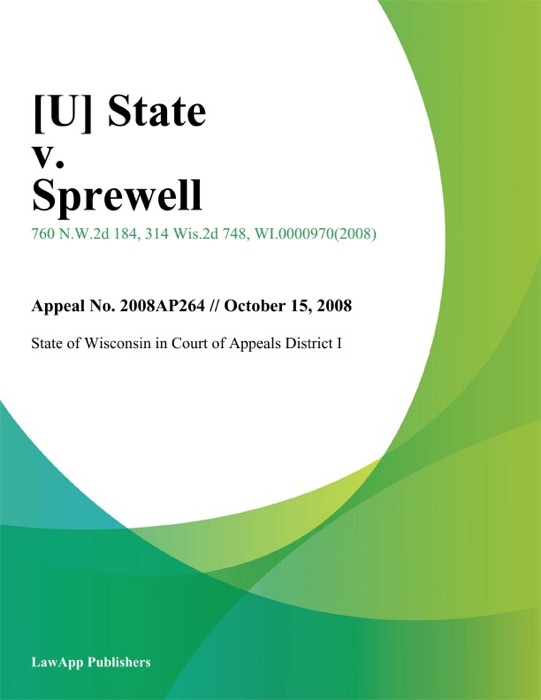 [U] State
v.
Sprewell

760 N.W.2d 184, 314 Wis.2d 748, WI.0000970(2008)

Appeal No. 2008AP264 // October 15, 2008

State of Wisconsin in Court of Appeals District I

LawApp Publishers